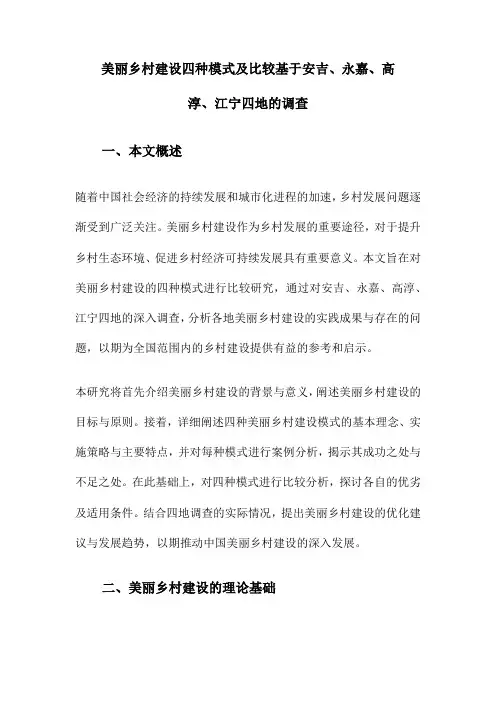 美丽乡村建设四种模式及比较基于安吉、永嘉、高淳、江宁四地的调查

一、本文概述

随着中国社会经济的持续发展和城市化进程的加速，乡村发展问题逐渐受到广泛关注。美丽乡村建设作为乡村发展的重要途径，对于提升乡村生态环境、促进乡村经济可持续发展具有重要意义。本文旨在对美丽乡村建设的四种模式进行比较研究，通过对安吉、永嘉、高淳、江宁四地的深入调查，分析各地美丽乡村建设的实践成果与存在的问题，以期为全国范围内的乡村建设提供有益的参考和启示。

本研究将首先介绍美丽乡村建设的背景与意义，阐述美丽乡村建设的目标与原则。接着，详细阐述四种美丽乡村建设模式的基本理念、实施策略与主要特点，并对每种模式进行案例分析，揭示其成功之处与不足之处。在此基础上，对四种模式进行比较分析，探讨各自的优劣及适用条件。结合四地调查的实际情况，提出美丽乡村建设的优化建议与发展趋势，以期推动中国美丽乡村建设的深入发展。

二、美丽乡村建设的理论基础